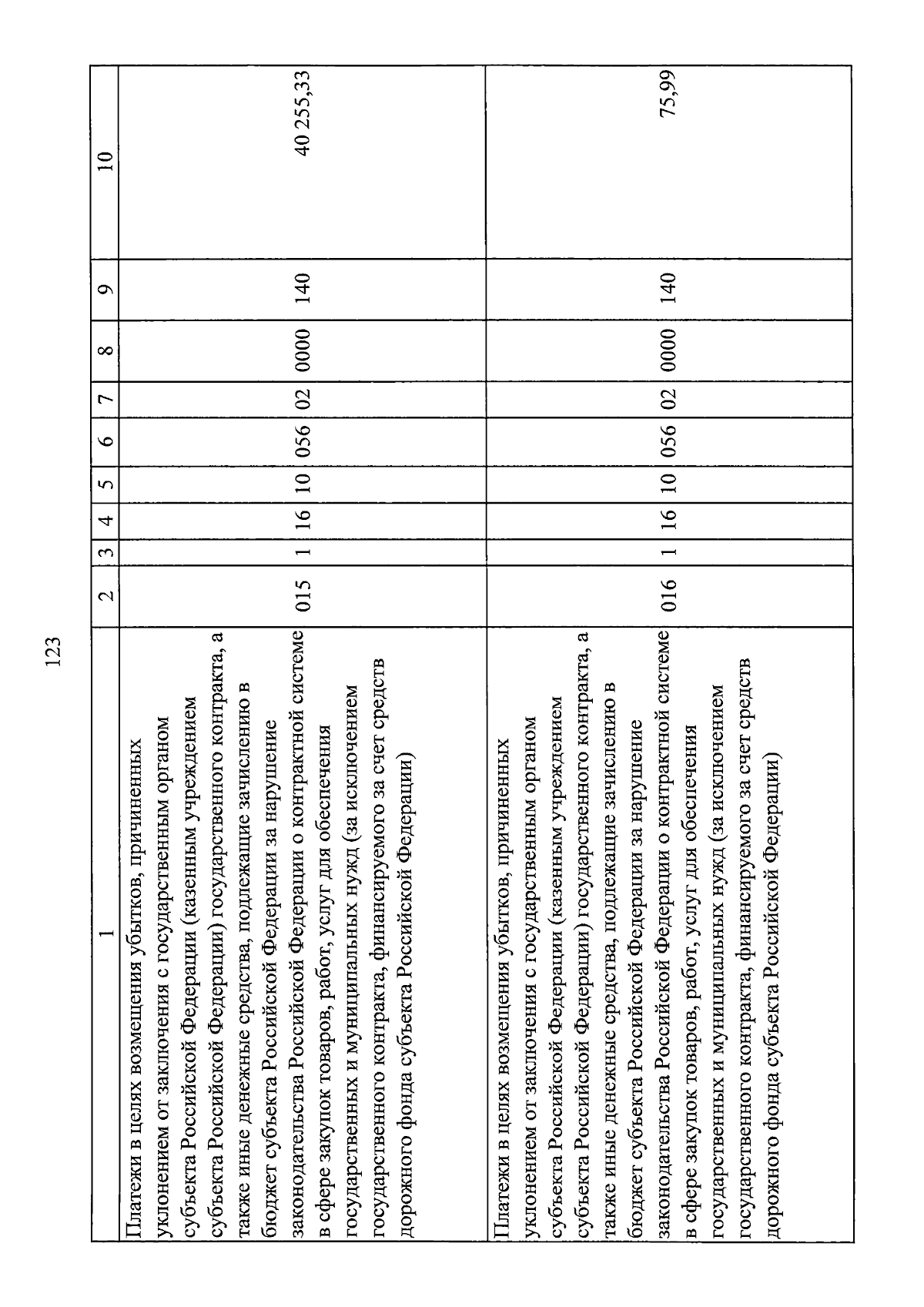 123

| 1 | 2 | 3 | 4 | 5 | 6 | 7 | 8 | 9 | 10 |
|---|---|---|---|---|---|---|---|---|---|
| Платежи в целях возмещения убытков, причиненных уклонением от заключения с государственным органом субъекта Российской Федерации (казенным учреждением субъекта Российской Федерации) государственного контракта, а также иные денежные средства, подлежащие зачислению в бюджет субъекта Российской Федерации за нарушение законодательства Российской Федерации о контрактной системе в сфере закупок товаров, работ, услуг для обеспечения государственных и муниципальных нужд (за исключением государственного контракта, финансируемого за счет средств дорожного фонда субъекта Российской Федерации) | 015 | 1 | 16 | 10 | 056 | 02 | 0000 | 140 | 40 255,33 |
| Платежи в целях возмещения убытков, причиненных уклонением от заключения с государственным органом субъекта Российской Федерации (казенным учреждением субъекта Российской Федерации) государственного контракта, а также иные денежные средства, подлежащие зачислению в бюджет субъекта Российской Федерации за нарушение законодательства Российской Федерации о контрактной системе в сфере закупок товаров, работ, услуг для обеспечения государственных и муниципальных нужд (за исключением государственного контракта, финансируемого за счет средств дорожного фонда субъекта Российской Федерации) | 016 | 1 | 16 | 10 | 056 | 02 | 0000 | 140 | 75,99 |